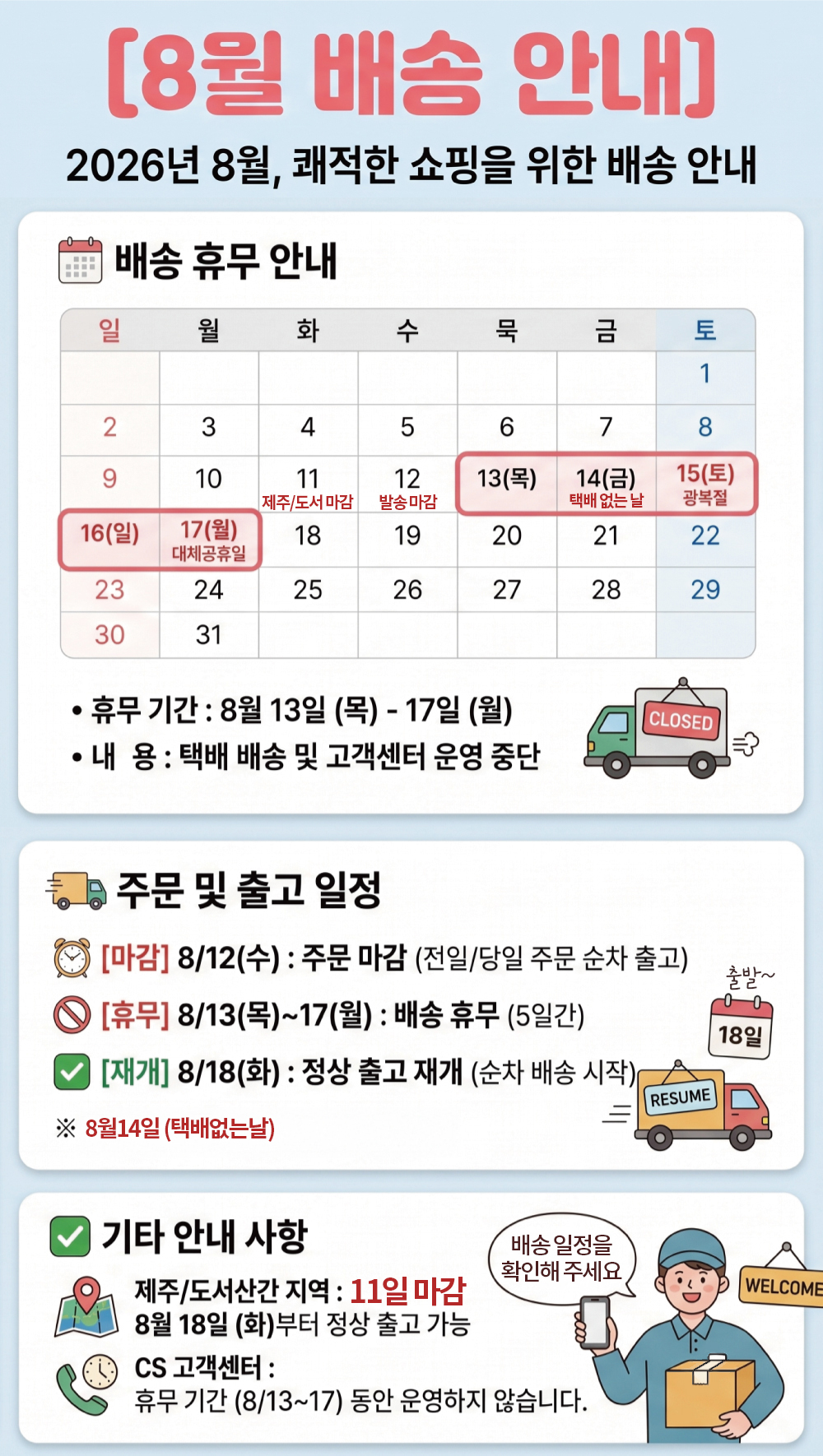 [8월 배송 안내]

2026년 8월, 쾌적한 쇼핑을 위한 배송 안내

배송 휴무 안내

| 일 | 월 | 화 | 수 | 목 | 금 | 토 |
|---|---|---|---|---|---|---|
| | | | | | | 1 |
| 2 | 3 | 4 | 5 | 6 | 7 | 8 |
| 9 | 10 | 11 제주/도서 마감 | 12 발송 마감 | 13(목) | 14(금) 택배 없는 날 | 15(토) 광복절 |
| 16(일) | 17(월) 대체공휴일 | 18 | 19 | 20 | 21 | 22 |
| 23 | 24 | 25 | 26 | 27 | 28 | 29 |
| 30 | 31 | | | | | |

• 휴무 기간 : 8월 13일 (목) - 17일 (월)
• 내 용 : 택배 배송 및 고객센터 운영 중단

CLOSED

주문 및 출고 일정

[마감] 8/12(수) : 주문 마감 (전일/당일 주문 순차 출고)
[휴무] 8/13(목)~17(월) : 배송 휴무 (5일간)
[재개] 8/18(화) : 정상 출고 재개 (순차 배송 시작)
※ 8월14일 (택배없는날)

출발~
18일
RESUME

기타 안내 사항

제주/도서산간 지역 : 11일 마감
8월 18일 (화)부터 정상 출고 가능

CS 고객센터 :
휴무 기간 (8/13~17) 동안 운영하지 않습니다.

배송 일정을 확인해 주세요

WELCOME